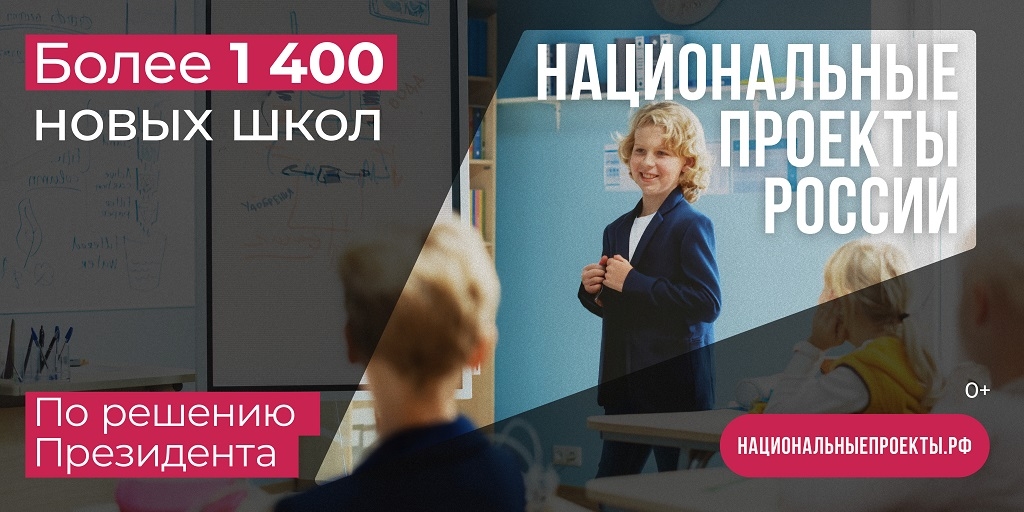 Более 1 400
новых школ

НАЦИОНАЛЬНЫЕ ПРОЕКТЫ РОССИИ

По решению Президента

0+

НАЦИОНАЛЬНЫЕПРОЕКТЫ.РФ